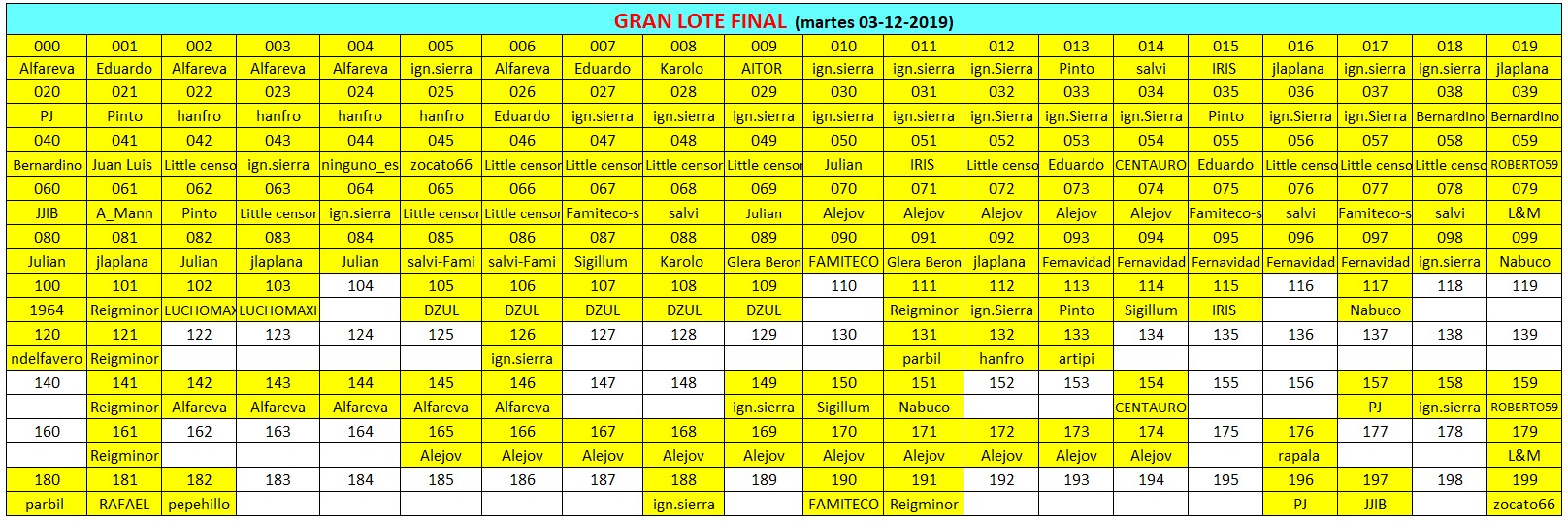 GRAN LOTE FINAL (martes 03-12-2019)

| 000 | 001 | 002 | 003 | 004 | 005 | 006 | 007 | 008 | 009 | 010 | 011 | 012 | 013 | 014 | 015 | 016 | 017 | 018 | 019 |
|---|---|---|---|---|---|---|---|---|---|---|---|---|---|---|---|---|---|---|---|
| Alfareva | Eduardo | Alfareva | Alfareva | Alfareva | ign.sierra | Alfareva | Eduardo | Karolo | AITOR | ign.sierra | ign.sierra | ign.Sierra | Pinto | salvi | IRIS | jlaplana | ign.sierra | ign.sierra | jlaplana |
| 020 | 021 | 022 | 023 | 024 | 025 | 026 | 027 | 028 | 029 | 030 | 031 | 032 | 033 | 034 | 035 | 036 | 037 | 038 | 039 |
| PJ | Pinto | hanfro | hanfro | hanfro | hanfro | Eduardo | ign.sierra | ign.sierra | ign.sierra | ign.sierra | ign.sierra | ign.Sierra | ign.Sierra | ign.Sierra | Pinto | ign.Sierra | ign.Sierra | Bernardino | Bernardino |
| 040 | 041 | 042 | 043 | 044 | 045 | 046 | 047 | 048 | 049 | 050 | 051 | 052 | 053 | 054 | 055 | 056 | 057 | 058 | 059 |
| Bernardino | Juan Luis | Little censo | ign.sierra | ninguno_es | zocato66 | Little censor | Little censor | Little censor | Little censor | Julian | IRIS | Little censo | Eduardo | CENTAURO | Eduardo | Little censo | Little censo | Little censo | ROBERTO59 |
| 060 | 061 | 062 | 063 | 064 | 065 | 066 | 067 | 068 | 069 | 070 | 071 | 072 | 073 | 074 | 075 | 076 | 077 | 078 | 079 |
| JJIB | A_Mann | Pinto | Little censor | ign.sierra | Little censor | Little censor | Famiteco-s | salvi | Julian | Alejov | Alejov | Alejov | Alejov | Alejov | Famiteco-s | salvi | Famiteco-s | salvi | L&M |
| 080 | 081 | 082 | 083 | 084 | 085 | 086 | 087 | 088 | 089 | 090 | 091 | 092 | 093 | 094 | 095 | 096 | 097 | 098 | 099 |
| Julian | jlaplana | Julian | jlaplana | Julian | salvi-Fami | salvi-Fami | Sigillum | Karolo | Glera Beron | FAMITECO | Glera Beron | jlaplana | Fernavidad | Fernavidad | Fernavidad | Fernavidad | Fernavidad | ign.sierra | Nabuco |
| 100 | 101 | 102 | 103 | 104 | 105 | 106 | 107 | 108 | 109 | 110 | 111 | 112 | 113 | 114 | 115 | 116 | 117 | 118 | 119 |
| 1964 | Reigminor | LUCHOMAX | LUCHOMAXI | | DZUL | DZUL | DZUL | DZUL | DZUL | | Reigminor | ign.Sierra | Pinto | Sigillum | IRIS | | Nabuco | | |
| 120 | 121 | 122 | 123 | 124 | 125 | 126 | 127 | 128 | 129 | 130 | 131 | 132 | 133 | 134 | 135 | 136 | 137 | 138 | 139 |
| ndelfavero | Reigminor | | | | | ign.sierra | | | | | parbil | hanfro | artipi | | | | | | |
| 140 | 141 | 142 | 143 | 144 | 145 | 146 | 147 | 148 | 149 | 150 | 151 | 152 | 153 | 154 | 155 | 156 | 157 | 158 | 159 |
| | Reigminor | Alfareva | Alfareva | Alfareva | Alfareva | Alfareva | | | ign.sierra | Sigillum | Nabuco | | | CENTAURO | | | PJ | ign.sierra | ROBERTO59 |
| 160 | 161 | 162 | 163 | 164 | 165 | 166 | 167 | 168 | 169 | 170 | 171 | 172 | 173 | 174 | 175 | 176 | 177 | 178 | 179 |
| | Reigminor | | | | Alejov | Alejov | Alejov | Alejov | Alejov | Alejov | Alejov | Alejov | Alejov | Alejov | | rapala | | | L&M |
| 180 | 181 | 182 | 183 | 184 | 185 | 186 | 187 | 188 | 189 | 190 | 191 | 192 | 193 | 194 | 195 | 196 | 197 | 198 | 199 |
| parbil | RAFAEL | pepehillo | | | | | | ign.sierra | | FAMITECO | Reigminor | | | | | PJ | JJIB | | zocato66 |